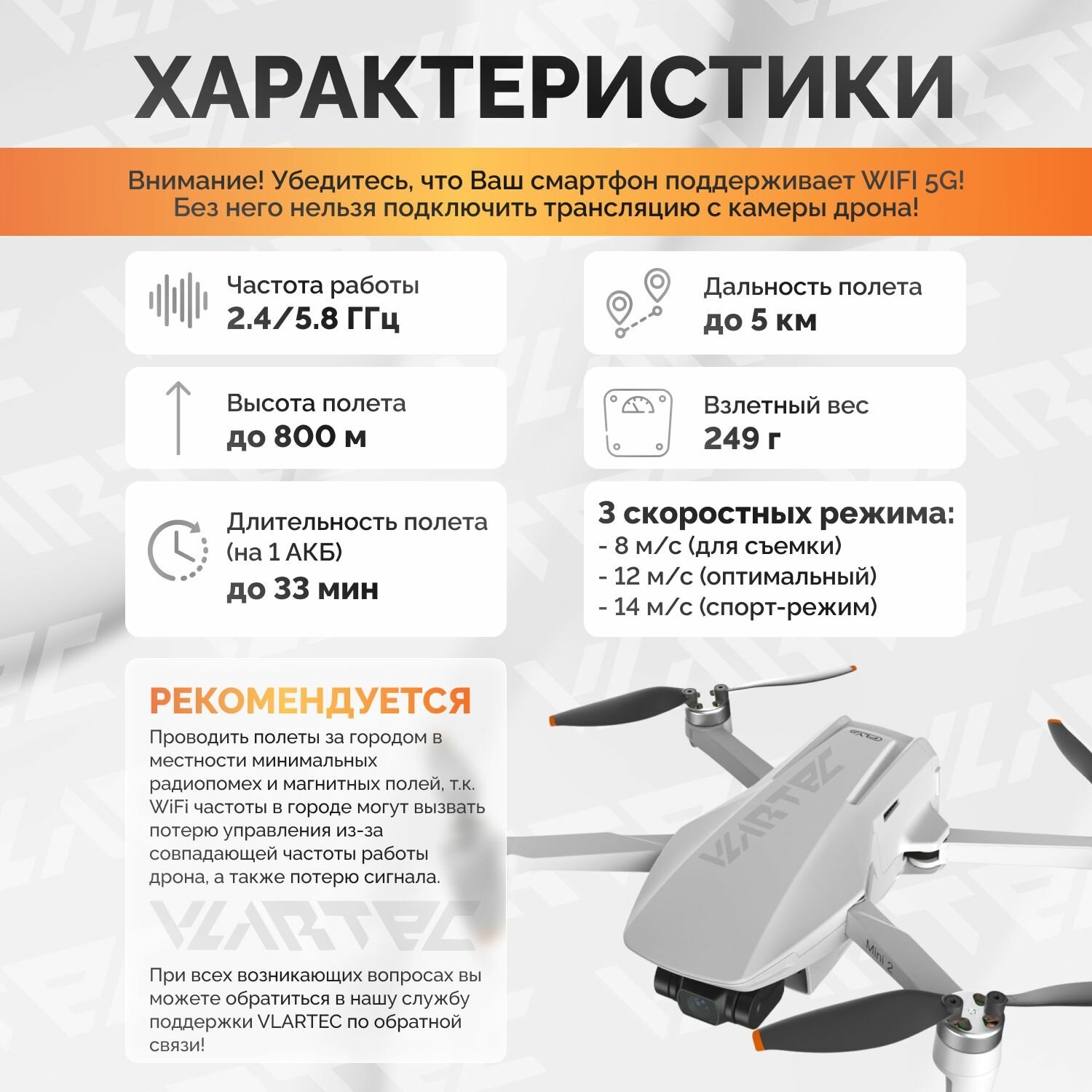 ХАРАКТЕРИСТИКИ

Внимание! Убедитесь, что Ваш смартфон поддерживает WIFI 5G! Без него нельзя подключить трансляцию с камеры дрона!

Частота работы
2.4/5.8 ГГц

Высота полета
до 800 м

Длительность полета (на 1 АКБ)
до 33 мин

Дальность полета
до 5 км

Взлетный вес
249 г

3 скоростных режима:
- 8 м/с (для съемки)
- 12 м/с (оптимальный)
- 14 м/с (спорт-режим)

РЕКОМЕНДУЕТСЯ
Проводить полеты за городом в местности минимальных радиопомех и магнитных полей, т.к. WiFi частоты в городе могут вызвать потерю управления из-за совпадающей частоты работы дрона, а также потерю сигнала.

VLARTEC

При всех возникающих вопросах вы можете обратиться в нашу службу поддержки VLARTEC по обратной связи!

VLARTEC

Mini 2